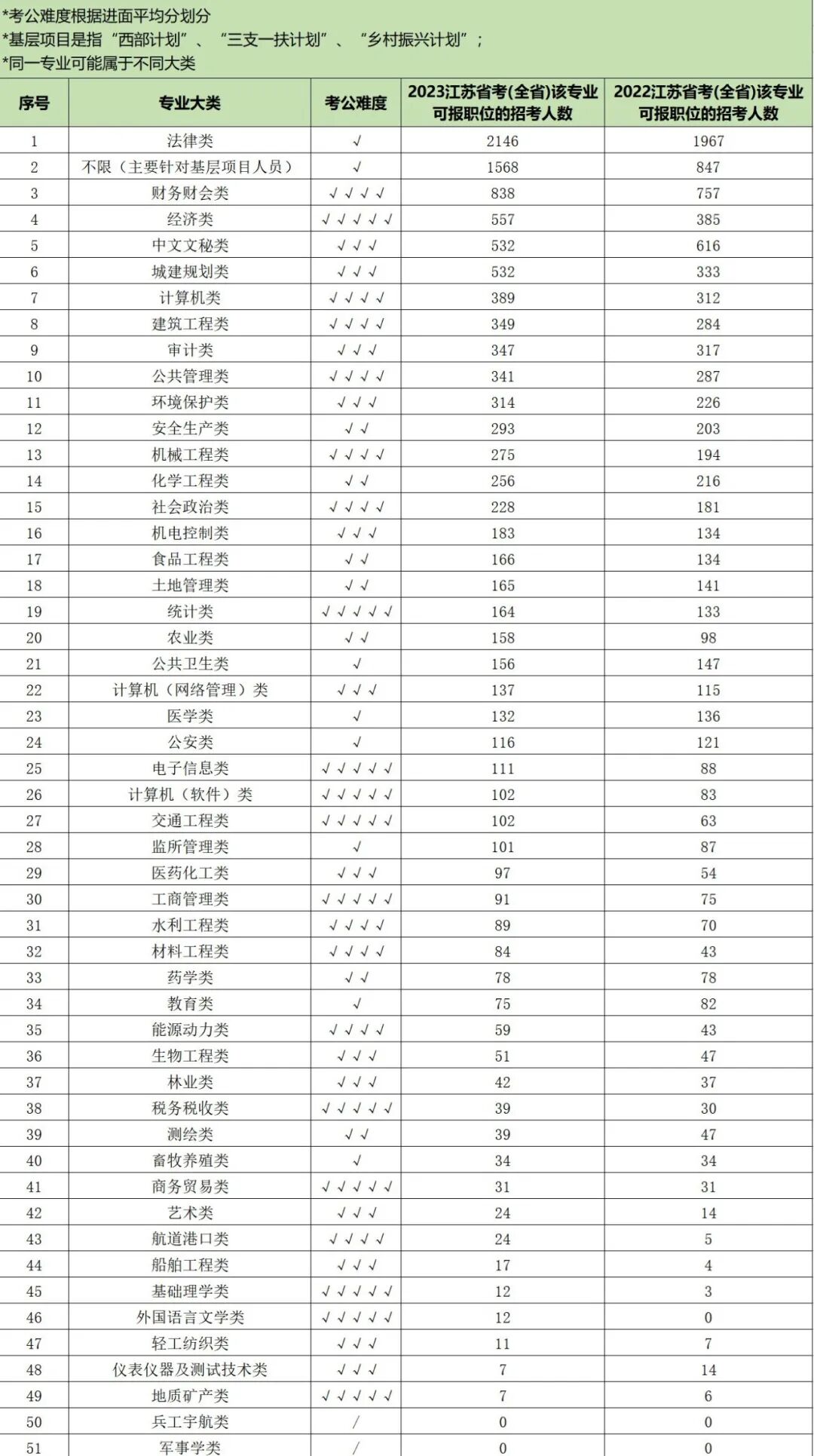 *考公难度根据进面平均分划分
*基层项目是指“西部计划”、“三支一扶计划”、“乡村振兴计划”；
*同一专业可能属于不同大类

| 序号 | 专业大类 | 考公难度 | 2023江苏省考(全省)该专业可报职位的招考人数 | 2022江苏省考(全省)该专业可报职位的招考人数 |
|---|---|---|---|---|
| 1 | 法律类 | √ | 2146 | 1967 |
| 2 | 不限（主要针对基层项目人员） | √ | 1568 | 847 |
| 3 | 财务财会类 | √√√√ | 838 | 757 |
| 4 | 经济类 | √√√√√ | 557 | 385 |
| 5 | 中文文秘类 | √√√ | 532 | 616 |
| 6 | 城建规划类 | √√√ | 532 | 333 |
| 7 | 计算机类 | √√√√ | 389 | 312 |
| 8 | 建筑工程类 | √√√√ | 349 | 284 |
| 9 | 审计类 | √√√ | 347 | 317 |
| 10 | 公共管理类 | √√√√ | 341 | 287 |
| 11 | 环境保护类 | √√√ | 314 | 226 |
| 12 | 安全生产类 | √√ | 293 | 203 |
| 13 | 机械工程类 | √√√√ | 275 | 194 |
| 14 | 化学工程类 | √√ | 256 | 216 |
| 15 | 社会政治类 | √√√√ | 228 | 181 |
| 16 | 机电控制类 | √√√ | 183 | 134 |
| 17 | 食品工程类 | √√ | 166 | 134 |
| 18 | 土地管理类 | √√ | 165 | 141 |
| 19 | 统计类 | √√√√√ | 164 | 133 |
| 20 | 农业类 | √√ | 158 | 98 |
| 21 | 公共卫生类 | √ | 156 | 147 |
| 22 | 计算机（网络管理）类 | √√√ | 137 | 115 |
| 23 | 医学类 | √ | 132 | 136 |
| 24 | 公安类 | √ | 116 | 121 |
| 25 | 电子信息类 | √√√√√ | 111 | 88 |
| 26 | 计算机（软件）类 | √√√√√ | 102 | 83 |
| 27 | 交通工程类 | √√√√√ | 102 | 63 |
| 28 | 监所管理类 | √ | 101 | 87 |
| 29 | 医药化工类 | √√√ | 97 | 54 |
| 30 | 工商管理类 | √√√√√ | 91 | 75 |
| 31 | 水利工程类 | √√√√ | 89 | 70 |
| 32 | 材料工程类 | √√√√ | 84 | 43 |
| 33 | 药学类 | √√ | 78 | 78 |
| 34 | 教育类 | √ | 75 | 82 |
| 35 | 能源动力类 | √√√√ | 59 | 43 |
| 36 | 生物工程类 | √√√ | 51 | 47 |
| 37 | 林业类 | √√√ | 42 | 37 |
| 38 | 税务税收类 | √√√√√ | 39 | 30 |
| 39 | 测绘类 | √√ | 39 | 47 |
| 40 | 畜牧养殖类 | √ | 34 | 34 |
| 41 | 商务贸易类 | √√√√√ | 31 | 31 |
| 42 | 艺术类 | √√√ | 24 | 14 |
| 43 | 航道港口类 | √√√√ | 24 | 5 |
| 44 | 船舶工程类 | √√√ | 17 | 4 |
| 45 | 基础理学类 | √√√√√ | 12 | 3 |
| 46 | 外国语言文学类 | √√√√√ | 12 | 0 |
| 47 | 轻工纺织类 | √√√ | 11 | 7 |
| 48 | 仪表仪器及测试技术类 | √√√ | 7 | 14 |
| 49 | 地质矿产类 | √√√√√ | 7 | 6 |
| 50 | 兵工宇航类 | / | 0 | 0 |
| 51 | 军事学类 | / | 0 | 0 |